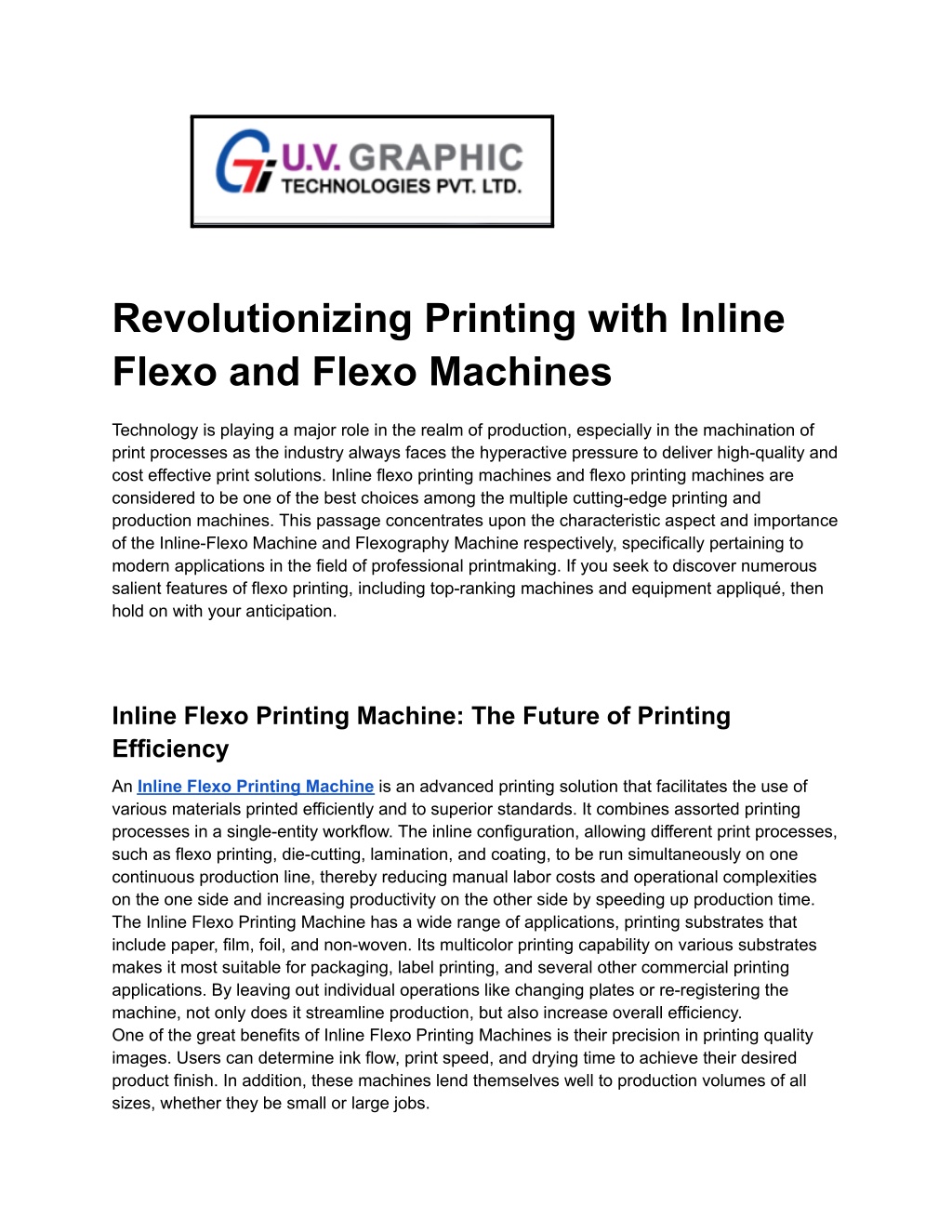 U.V. GRAPHIC TECHNOLOGIES PVT. LTD.

Revolutionizing Printing with Inline Flexo and Flexo Machines

Technology is playing a major role in the realm of production, especially in the machination of print processes as the industry always faces the hyperactive pressure to deliver high-quality and cost effective print solutions. Inline flexo printing machines and flexo printing machines are considered to be one of the best choices among the multiple cutting-edge printing and production machines. This passage concentrates upon the characteristic aspect and importance of the Inline-Flexo Machine and Flexography Machine respectively, specifically pertaining to modern applications in the field of professional printmaking. If you seek to discover numerous salient features of flexo printing, including top-ranking machines and equipment appliqué, then hold on with your anticipation.

Inline Flexo Printing Machine: The Future of Printing Efficiency

An Inline Flexo Printing Machine is an advanced printing solution that facilitates the use of various materials printed efficiently and to superior standards. It combines assorted printing processes in a single-entity workflow. The inline configuration, allowing different print processes, such as flexo printing, die-cutting, lamination, and coating, to be run simultaneously on one continuous production line, thereby reducing manual labor costs and operational complexities on the one side and increasing productivity on the other side by speeding up production time. The Inline Flexo Printing Machine has a wide range of applications, printing substrates that include paper, film, foil, and non-woven. Its multicolor printing capability on various substrates makes it most suitable for packaging, label printing, and several other commercial printing applications. By leaving out individual operations like changing plates or re-registering the machine, not only does it streamline production, but also increase overall efficiency.
One of the great benefits of Inline Flexo Printing Machines is their precision in printing quality images. Users can determine ink flow, print speed, and drying time to achieve their desired product finish. In addition, these machines lend themselves well to production volumes of all sizes, whether they be small or large jobs.